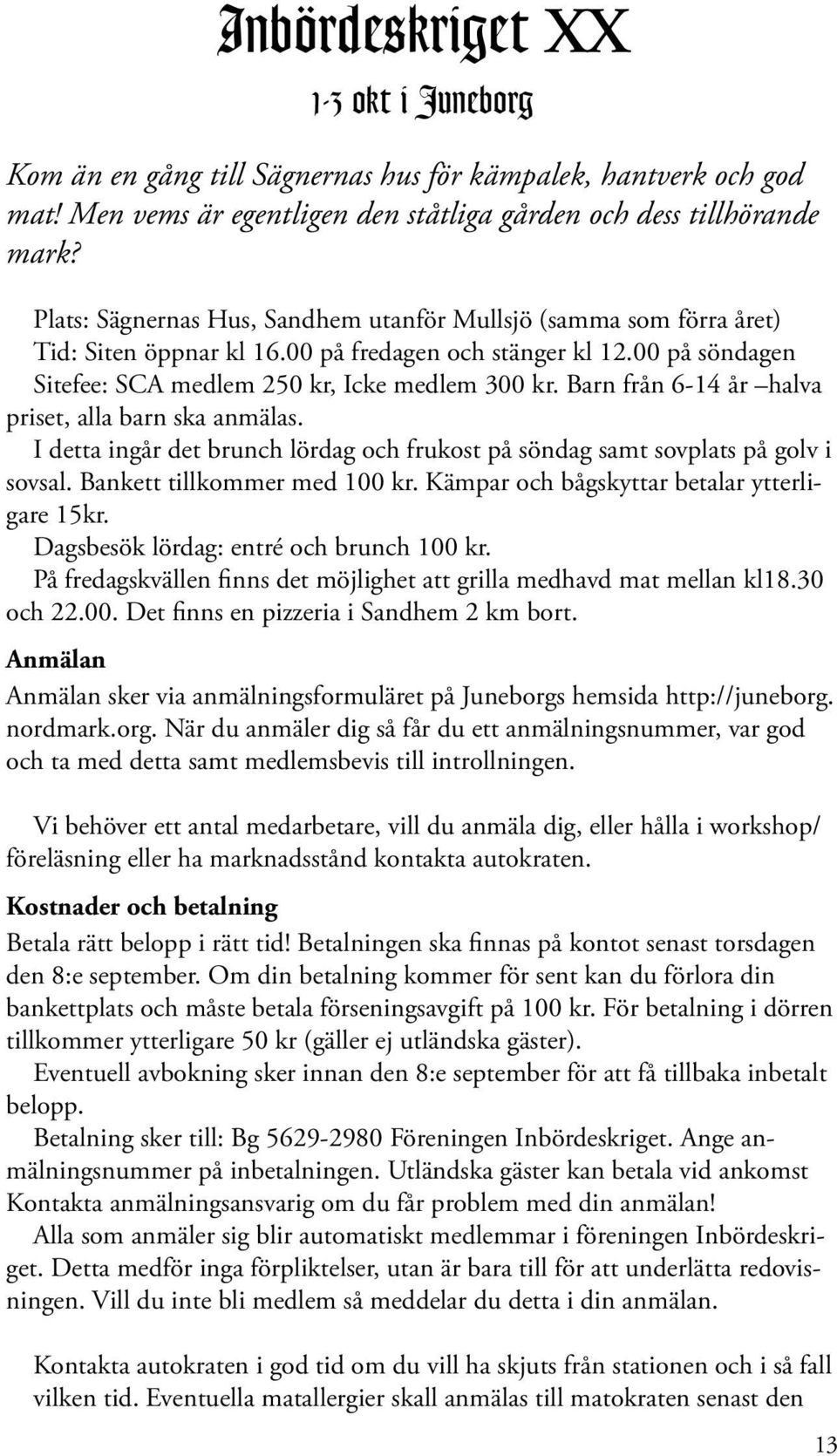 Inbördeskriget XX

1-3 okt i Juneborg

Kom än en gång till Sägnernas hus för kämpalek, hantverk och god mat! Men vems är egentligen den ståtliga gården och dess tillhörande mark?

Plats: Sägnernas Hus, Sandhem utanför Mullsjö (samma som förra året)
Tid: Siten öppnar kl 16.00 på fredagen och stänger kl 12.00 på söndagen
Sitefee: SCA medlem 250 kr, Icke medlem 300 kr. Barn från 6-14 år –halva priset, alla barn ska anmälas.
I detta ingår det brunch lördag och frukost på söndag samt sovplats på golv i sovsal. Bankett tillkommer med 100 kr. Kämpar och bågskyttar betalar ytterligare 15kr.
Dagsbesök lördag: entré och brunch 100 kr.
På fredagskvällen finns det möjlighet att grilla medhavd mat mellan kl18.30 och 22.00. Det finns en pizzeria i Sandhem 2 km bort.

Anmälan

Anmälan sker via anmälningsformuläret på Juneborgs hemsida http://juneborg.nordmark.org. När du anmäler dig så får du ett anmälningsnummer, var god och ta med detta samt medlemsbevis till introllningen.

Vi behöver ett antal medarbetare, vill du anmäla dig, eller hålla i workshop/föreläsning eller ha marknadsstånd kontakta autokraten.

Kostnader och betalning

Betala rätt belopp i rätt tid! Betalningen ska finnas på kontot senast torsdagen den 8:e september. Om din betalning kommer för sent kan du förlora din bankettplats och måste betala förseningsavgift på 100 kr. För betalning i dörren tillkommer ytterligare 50 kr (gäller ej utländska gäster).
Eventuell avbokning sker innan den 8:e september för att få tillbaka inbetalt belopp.
Betalning sker till: Bg 5629-2980 Föreningen Inbördeskriget. Ange anmälningsnummer på inbetalningen. Utländska gäster kan betala vid ankomst Kontakta anmälningsansvarig om du får problem med din anmälan!
Alla som anmäler sig blir automatiskt medlemmar i föreningen Inbördeskriget. Detta medför inga förpliktelser, utan är bara till för att underlätta redovisningen. Vill du inte bli medlem så meddelar du detta i din anmälan.

Kontakta autokraten i god tid om du vill ha skjuts från stationen och i så fall vilken tid. Eventuella matallergier skall anmälas till matokraten senast den

13